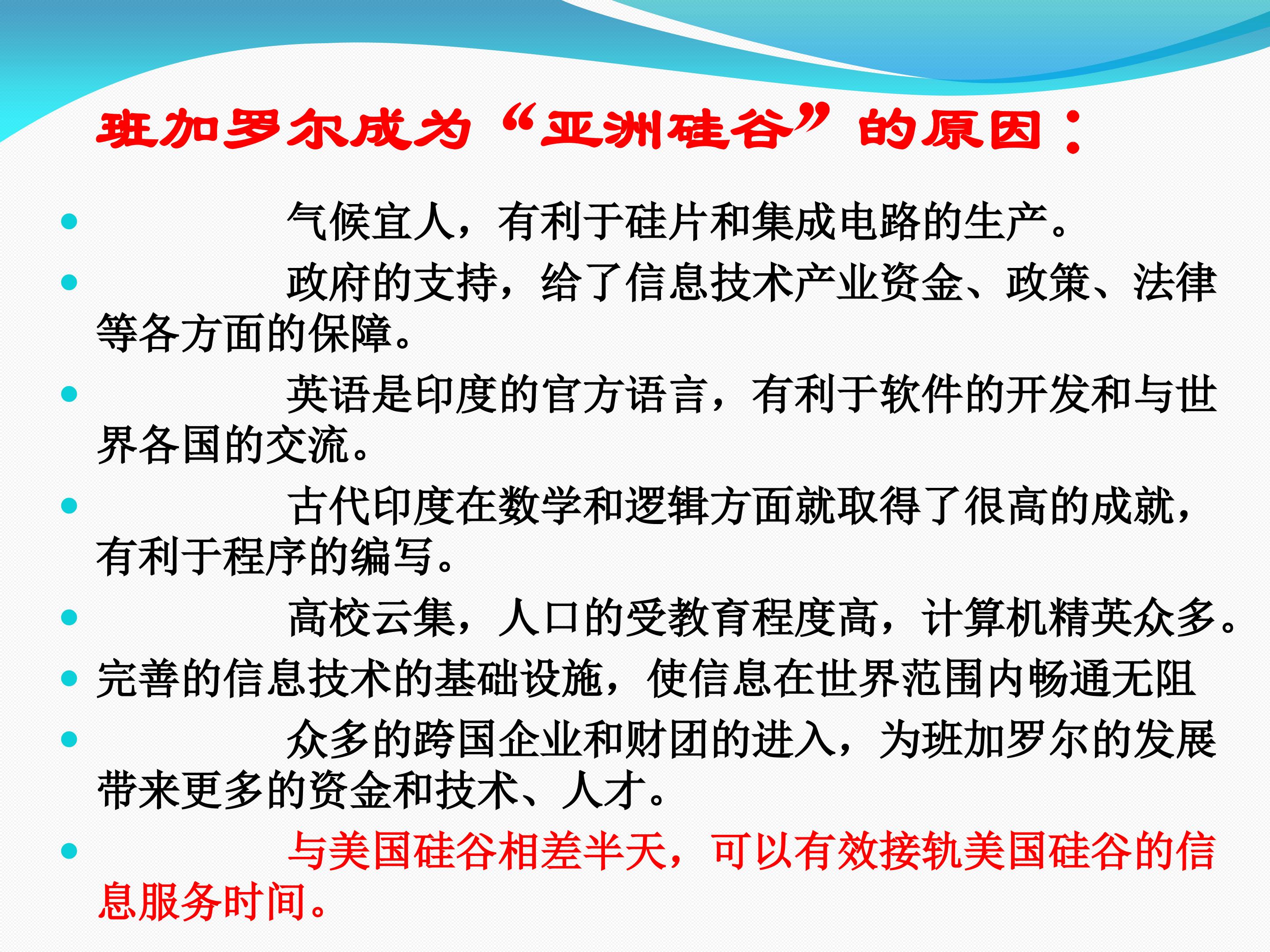 班加罗尔成为“亚洲硅谷”的原因：

• 气候宜人，有利于硅片和集成电路的生产。
• 政府的支持，给了信息技术产业资金、政策、法律等各方面的保障。
• 英语是印度的官方语言，有利于软件的开发和与世界各国的交流。
• 古代印度在数学和逻辑方面就取得了很高的成就，有利于程序的编写。
• 高校云集，人口的受教育程度高，计算机精英众多。
• 完善的信息技术的基础设施，使信息在世界范围内畅通无阻
• 众多的跨国企业和财团的进入，为班加罗尔的发展带来更多的资金和技术、人才。
• 与美国硅谷相差半天，可以有效接轨美国硅谷的信息服务时间。